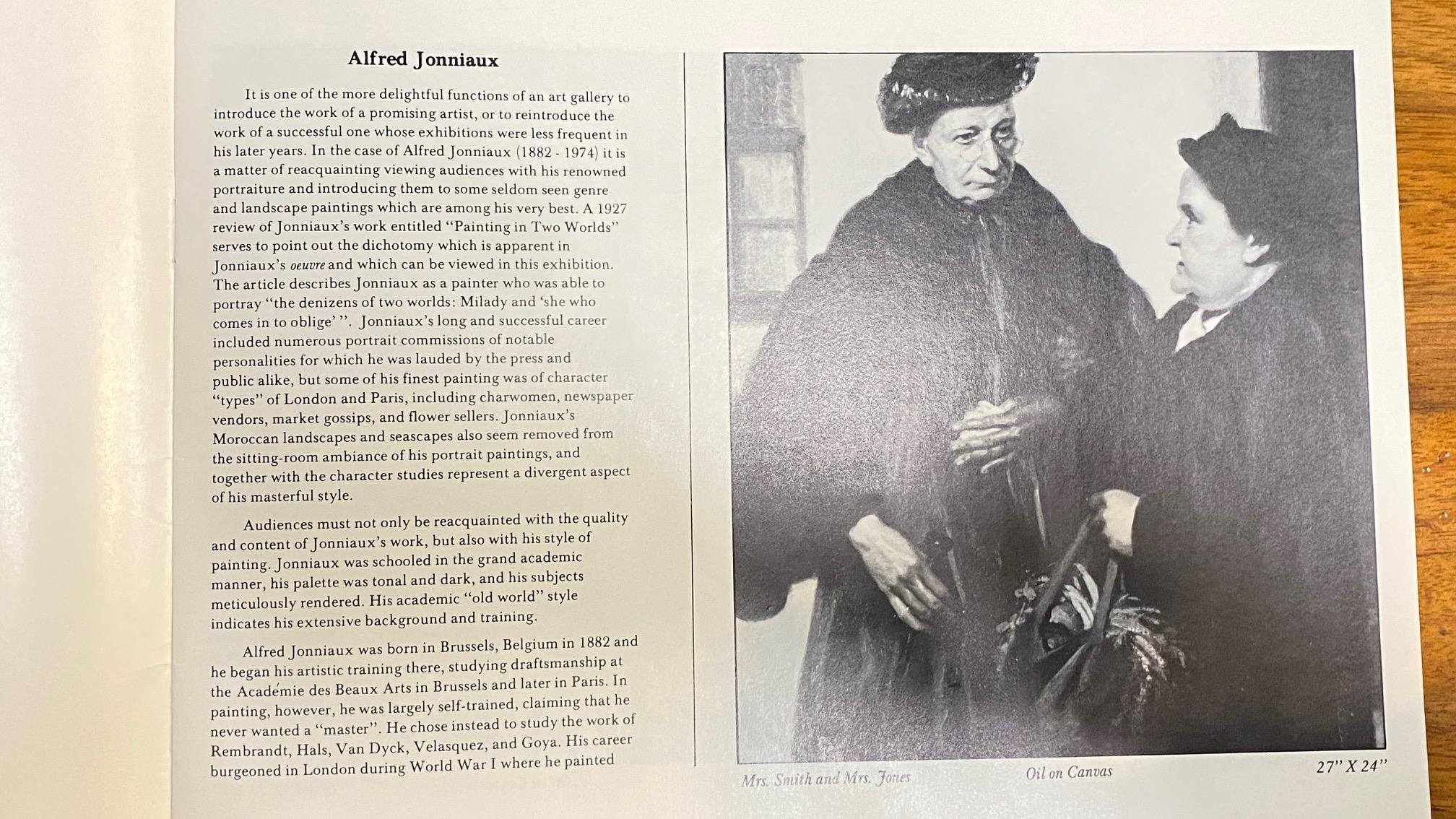 Alfred Jonniaux

It is one of the more delightful functions of an art gallery to introduce the work of a promising artist, or to reintroduce the work of a successful one whose exhibitions were less frequent in his later years. In the case of Alfred Jonniaux (1882 - 1974) it is a matter of reacquainting viewing audiences with his renowned portraiture and introducing them to some seldom seen genre and landscape paintings which are among his very best. A 1927 review of Jonniaux's work entitled "Painting in Two Worlds" serves to point out the dichotomy which is apparent in Jonniaux's oeuvre and which can be viewed in this exhibition. The article describes Jonniaux as a painter who was able to portray "the denizens of two worlds: Milady and 'she who comes in to oblige' ". Jonniaux's long and successful career included numerous portrait commissions of notable personalities for which he was lauded by the press and public alike, but some of his finest painting was of character "types" of London and Paris, including charwomen, newspaper vendors, market gossips, and flower sellers. Jonniaux's Moroccan landscapes and seascapes also seem removed from the sitting-room ambiance of his portrait paintings, and together with the character studies represent a divergent aspect of his masterful style.

Audiences must not only be reacquainted with the quality and content of Jonniaux's work, but also with his style of painting. Jonniaux was schooled in the grand academic manner, his palette was tonal and dark, and his subjects meticulously rendered. His academic "old world" style indicates his extensive background and training.

Alfred Jonniaux was born in Brussels, Belgium in 1882 and he began his artistic training there, studying draftsmanship at the Académie des Beaux Arts in Brussels and later in Paris. In painting, however, he was largely self-trained, claiming that he never wanted a "master". He chose instead to study the work of Rembrandt, Hals, Van Dyck, Velasquez, and Goya. His career burgeoned in London during World War I where he painted

Mrs. Smith and Mrs. Jones Oil on Canvas 27" X 24"